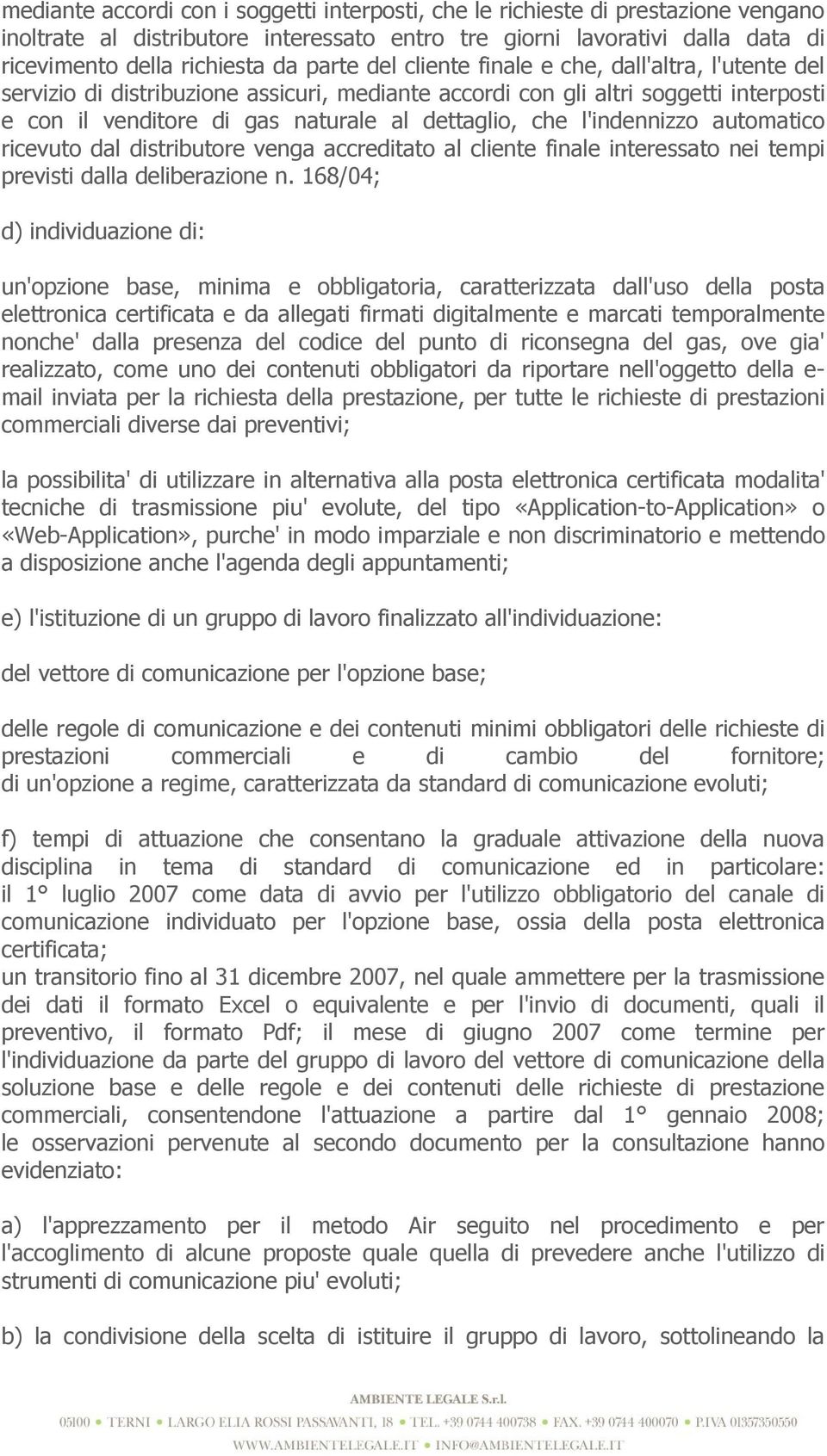 mediante accordi con i soggetti interposti, che le richieste di prestazione vengano inoltrate al distributore interessato entro tre giorni lavorativi dalla data di ricevimento della richiesta da parte del cliente finale e che, dall'altra, l'utente del servizio di distribuzione assicuri, mediante accordi con gli altri soggetti interposti e con il venditore di gas naturale al dettaglio, che l'indennizzo automatico ricevuto dal distributore venga accreditato al cliente finale interessato nei tempi previsti dalla deliberazione n. 168/04;

d) individuazione di:

un'opzione base, minima e obbligatoria, caratterizzata dall'uso della posta elettronica certificata e da allegati firmati digitalmente e marcati temporalmente nonche' dalla presenza del codice del punto di riconsegna del gas, ove gia' realizzato, come uno dei contenuti obbligatori da riportare nell'oggetto della e-mail inviata per la richiesta della prestazione, per tutte le richieste di prestazioni commerciali diverse dai preventivi;

la possibilita' di utilizzare in alternativa alla posta elettronica certificata modalita' tecniche di trasmissione piu' evolute, del tipo «Application-to-Application» o «Web-Application», purche' in modo imparziale e non discriminatorio e mettendo a disposizione anche l'agenda degli appuntamenti;

e) l'istituzione di un gruppo di lavoro finalizzato all'individuazione:

del vettore di comunicazione per l'opzione base;

delle regole di comunicazione e dei contenuti minimi obbligatori delle richieste di prestazioni commerciali e di cambio del fornitore;
di un'opzione a regime, caratterizzata da standard di comunicazione evoluti;

f) tempi di attuazione che consentano la graduale attivazione della nuova disciplina in tema di standard di comunicazione ed in particolare:
il 1° luglio 2007 come data di avvio per l'utilizzo obbligatorio del canale di comunicazione individuato per l'opzione base, ossia della posta elettronica certificata;
un transitorio fino al 31 dicembre 2007, nel quale ammettere per la trasmissione dei dati il formato Excel o equivalente e per l'invio di documenti, quali il preventivo, il formato Pdf; il mese di giugno 2007 come termine per l'individuazione da parte del gruppo di lavoro del vettore di comunicazione della soluzione base e delle regole e dei contenuti delle richieste di prestazione commerciali, consentendone l'attuazione a partire dal 1° gennaio 2008;
le osservazioni pervenute al secondo documento per la consultazione hanno evidenziato:

a) l'apprezzamento per il metodo Air seguito nel procedimento e per l'accoglimento di alcune proposte quale quella di prevedere anche l'utilizzo di strumenti di comunicazione piu' evoluti;

b) la condivisione della scelta di istituire il gruppo di lavoro, sottolineando la

AMBIENTE LEGALE S.r.l.
05100 • TERNI • LARGO ELIA ROSSI PASSAVANTI, 18 • TEL. +39 0744 400738 • FAX. +39 0744 400070 • P.IVA 01357350550
WWW.AMBIENTELEGALE.IT • INFO@AMBIENTELEGALE.IT